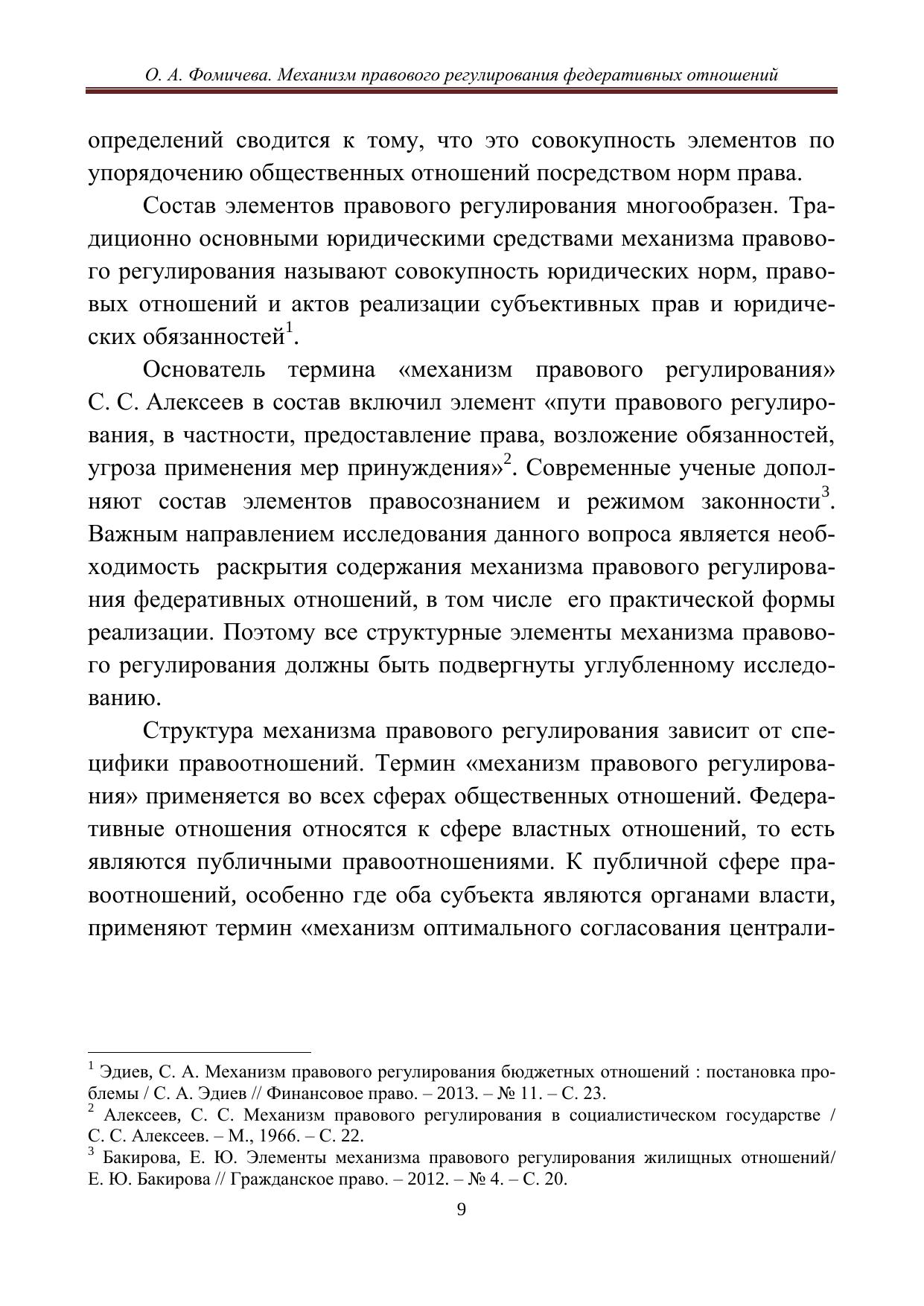 О. А. Фомичева. Механизм правового регулирования федеративных отношений

определений сводится к тому, что это совокупность элементов по упорядочению общественных отношений посредством норм права.

Состав элементов правового регулирования многообразен. Традиционно основными юридическими средствами механизма правового регулирования называют совокупность юридических норм, правовых отношений и актов реализации субъективных прав и юридических обязанностей$^1$.

Основатель термина «механизм правового регулирования» С. С. Алексеев в состав включил элемент «пути правового регулирования, в частности, предоставление права, возложение обязанностей, угроза применения мер принуждения»$^2$. Современные ученые дополняют состав элементов правосознанием и режимом законности$^3$. Важным направлением исследования данного вопроса является необходимость раскрытия содержания механизма правового регулирования федеративных отношений, в том числе его практической формы реализации. Поэтому все структурные элементы механизма правового регулирования должны быть подвергнуты углубленному исследованию.

Структура механизма правового регулирования зависит от специфики правоотношений. Термин «механизм правового регулирования» применяется во всех сферах общественных отношений. Федеративные отношения относятся к сфере властных отношений, то есть являются публичными правоотношениями. К публичной сфере правоотношений, особенно где оба субъекта являются органами власти, применяют термин «механизм оптимального согласования централи-

$^1$ Эдиев, С. А. Механизм правового регулирования бюджетных отношений : постановка проблемы / С. А. Эдиев // Финансовое право. – 2013. – № 11. – С. 23.
$^2$ Алексеев, С. С. Механизм правового регулирования в социалистическом государстве / С. С. Алексеев. – М., 1966. – С. 22.
$^3$ Бакирова, Е. Ю. Элементы механизма правового регулирования жилищных отношений/ Е. Ю. Бакирова // Гражданское право. – 2012. – № 4. – С. 20.

9